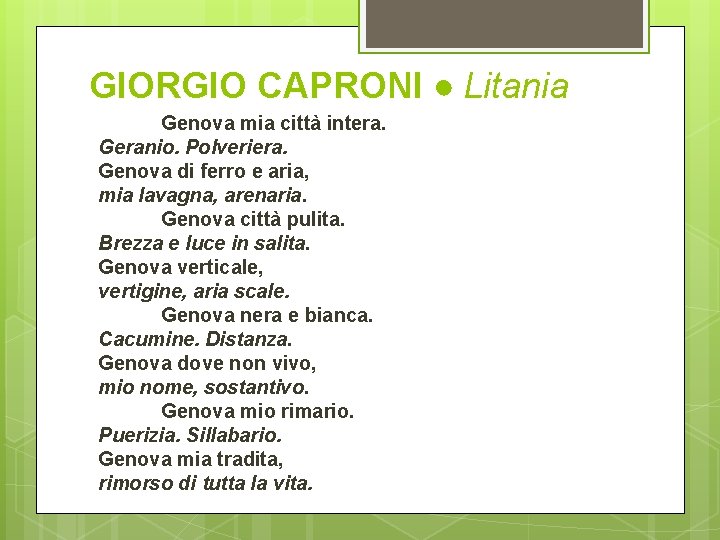 GIORGIO CAPRONI ● Litania

Genova mia città intera.
Geranio. Polveriera.
Genova di ferro e aria,
mia lavagna, arenaria.
Genova città pulita.
Brezza e luce in salita.
Genova verticale,
vertigine, aria scale.
Genova nera e bianca.
Cacumine. Distanza.
Genova dove non vivo,
mio nome, sostantivo.
Genova mio rimario.
Puerizia. Sillabario.
Genova mia tradita,
rimorso di tutta la vita.